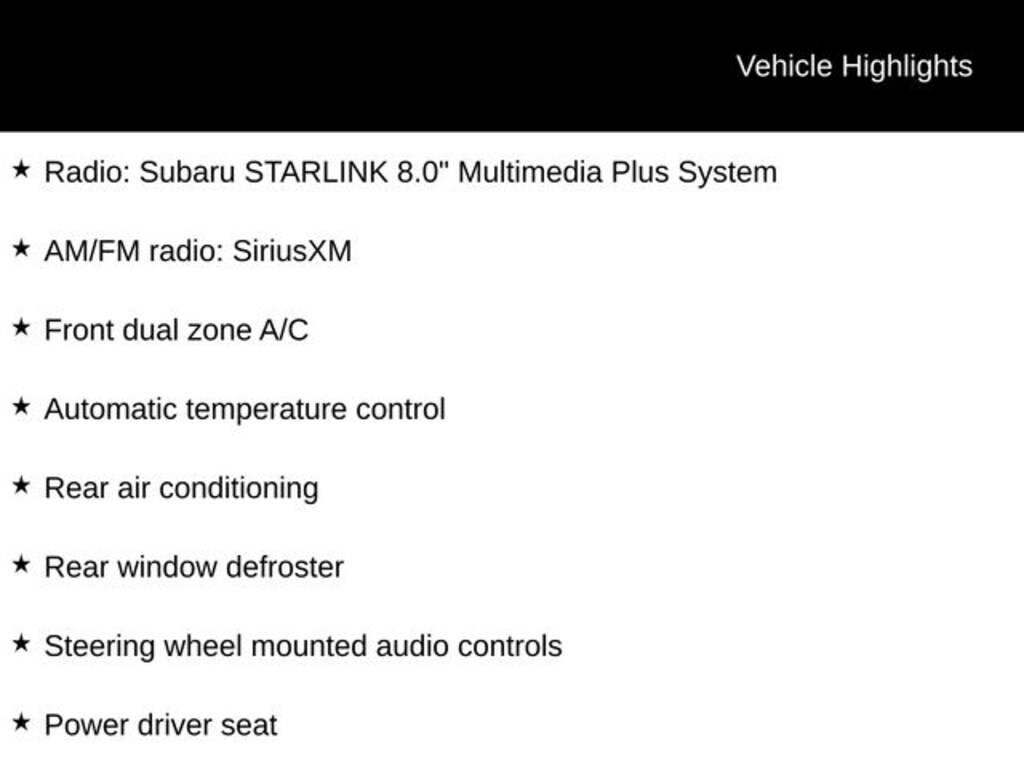 Vehicle Highlights

★ Radio: Subaru STARLINK 8.0" Multimedia Plus System

★ AM/FM radio: SiriusXM

★ Front dual zone A/C

★ Automatic temperature control

★ Rear air conditioning

★ Rear window defroster

★ Steering wheel mounted audio controls

★ Power driver seat